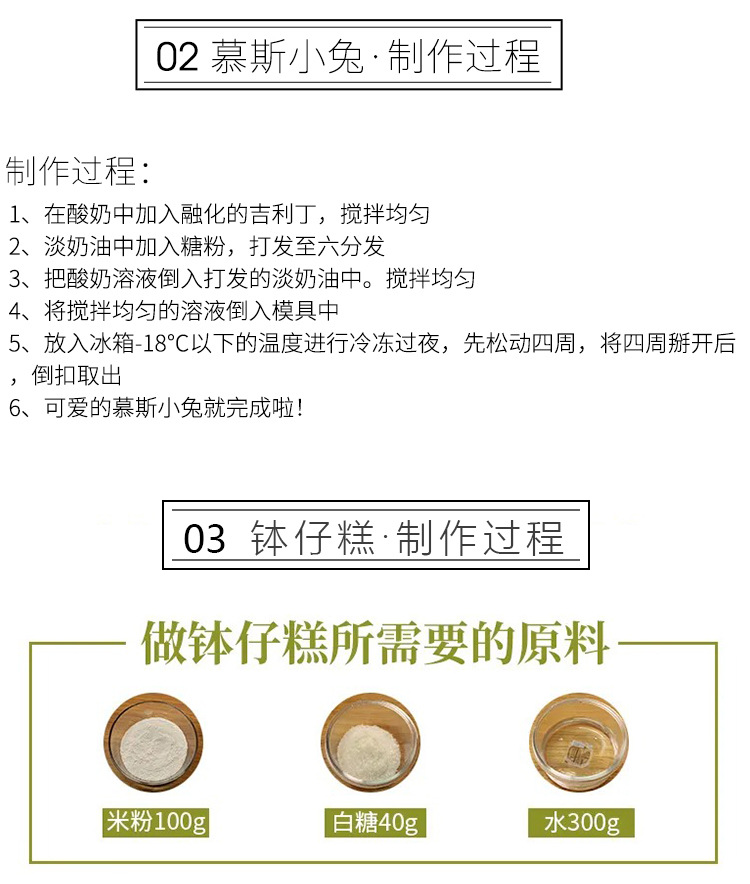 02 慕斯小兔·制作过程

制作过程：

1、在酸奶中加入融化的吉利丁，搅拌均匀

2、淡奶油中加入糖粉，打发至六分发

3、把酸奶溶液倒入打发的淡奶油中。搅拌均匀

4、将搅拌均匀的溶液倒入模具中

5、放入冰箱-18°C以下的温度进行冷冻过夜，先松动四周，将四周掰开后，倒扣取出

6、可爱的慕斯小兔就完成啦！

03 钵仔糕·制作过程

做钵仔糕所需要的原料

米粉100g

白糖40g

水300g